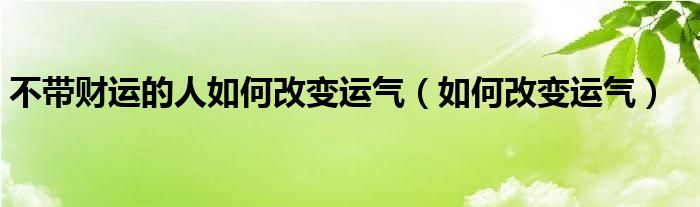 不带财运的人如何改变运气（如何改变运气）